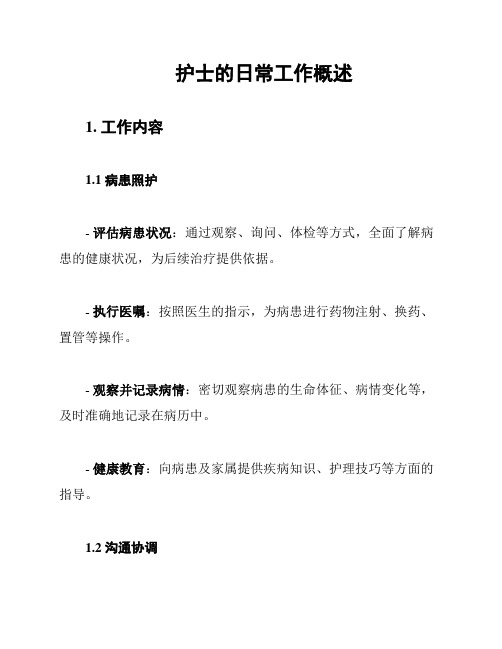 护士的日常工作概述

1. 工作内容

1.1 病患照护

- 评估病患状况：通过观察、询问、体检等方式，全面了解病患的健康状况，为后续治疗提供依据。

- 执行医嘱：按照医生的指示，为病患进行药物注射、换药、置管等操作。

- 观察并记录病情：密切观察病患的生命体征、病情变化等，及时准确地记录在病历中。

- 健康教育：向病患及家属提供疾病知识、护理技巧等方面的指导。

1.2 沟通协调